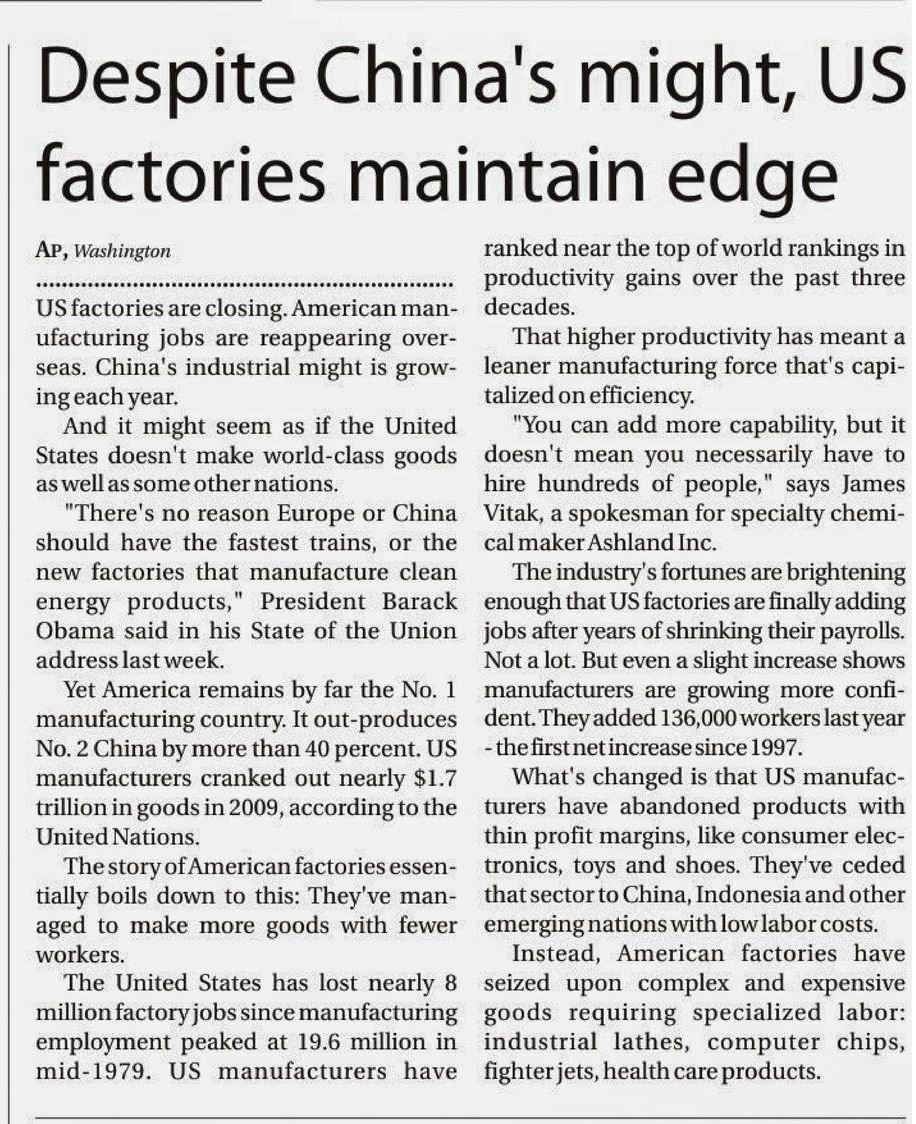 Despite China's might, US factories maintain edge

AP, Washington

US factories are closing. American manufacturing jobs are reappearing overseas. China's industrial might is growing each year.

And it might seem as if the United States doesn't make world-class goods as well as some other nations.

"There's no reason Europe or China should have the fastest trains, or the new factories that manufacture clean energy products," President Barack Obama said in his State of the Union address last week.

Yet America remains by far the No. 1 manufacturing country. It out-produces No. 2 China by more than 40 percent. US manufacturers cranked out nearly $1.7 trillion in goods in 2009, according to the United Nations.

The story of American factories essentially boils down to this: They've managed to make more goods with fewer workers.

The United States has lost nearly 8 million factory jobs since manufacturing employment peaked at 19.6 million in mid-1979. US manufacturers have ranked near the top of world rankings in productivity gains over the past three decades.

That higher productivity has meant a leaner manufacturing force that's capitalized on efficiency.

"You can add more capability, but it doesn't mean you necessarily have to hire hundreds of people," says James Vitak, a spokesman for specialty chemical maker Ashland Inc.

The industry's fortunes are brightening enough that US factories are finally adding jobs after years of shrinking their payrolls. Not a lot. But even a slight increase shows manufacturers are growing more confident. They added 136,000 workers last year - the first net increase since 1997.

What's changed is that US manufacturers have abandoned products with thin profit margins, like consumer electronics, toys and shoes. They've ceded that sector to China, Indonesia and other emerging nations with low labor costs.

Instead, American factories have seized upon complex and expensive goods requiring specialized labor: industrial lathes, computer chips, fighter jets, health care products.